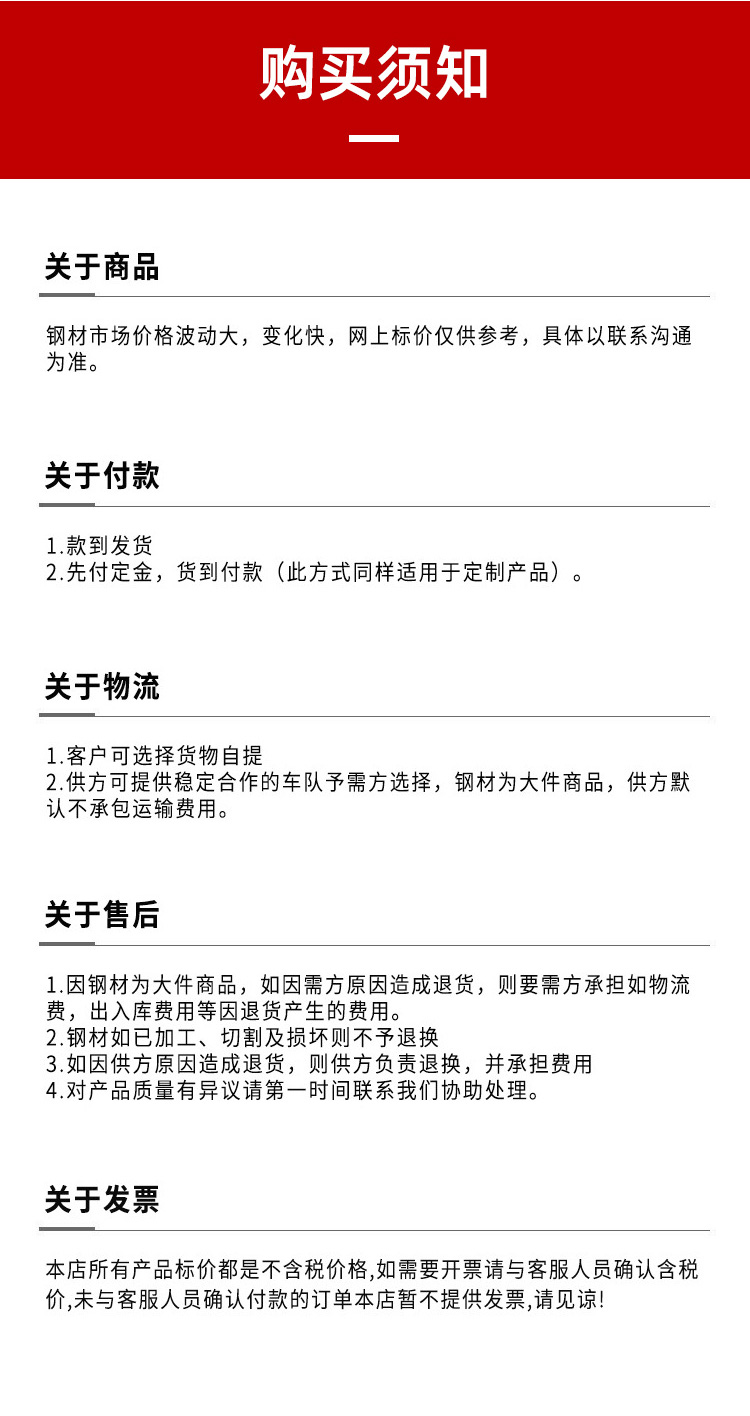 购买须知

关于商品

钢材市场价格波动大，变化快，网上标价仅供参考，具体以联系沟通为准。

关于付款

1.款到发货
2.先付定金，货到付款（此方式同样适用于定制产品）。

关于物流

1.客户可选择货物自提
2.供方可提供稳定合作的车队予需方选择，钢材为大件商品，供方默认不承包运输费用。

关于售后

1.因钢材为大件商品，如因需方原因造成退货，则要需方承担如物流费，出入库费用等因退货产生的费用。
2.钢材如已加工、切割及损坏则不予退换
3.如因供方原因造成退货，则供方负责退换，并承担费用
4.对产品质量有异议请第一时间联系我们协助处理。

关于发票

本店所有产品标价都是不含税价格,如需要开票请与客服人员确认含税价,未与客服人员确认付款的订单本店暂不提供发票,请见谅!